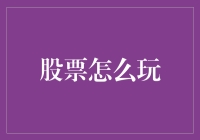 股票怎么玩